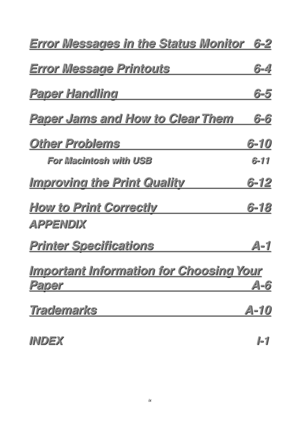 Error Messages in the Status Monitor 6-2

Error Message Printouts 6-4

Paper Handling 6-5

Paper Jams and How to Clear Them 6-6

Other Problems 6-10

For Macintosh with USB 6-11

Improving the Print Quality 6-12

How to Print Correctly 6-18

APPENDIX

Printer Specifications A-1

Important Information for Choosing Your Paper A-6

Trademarks A-10

INDEX I-1

x